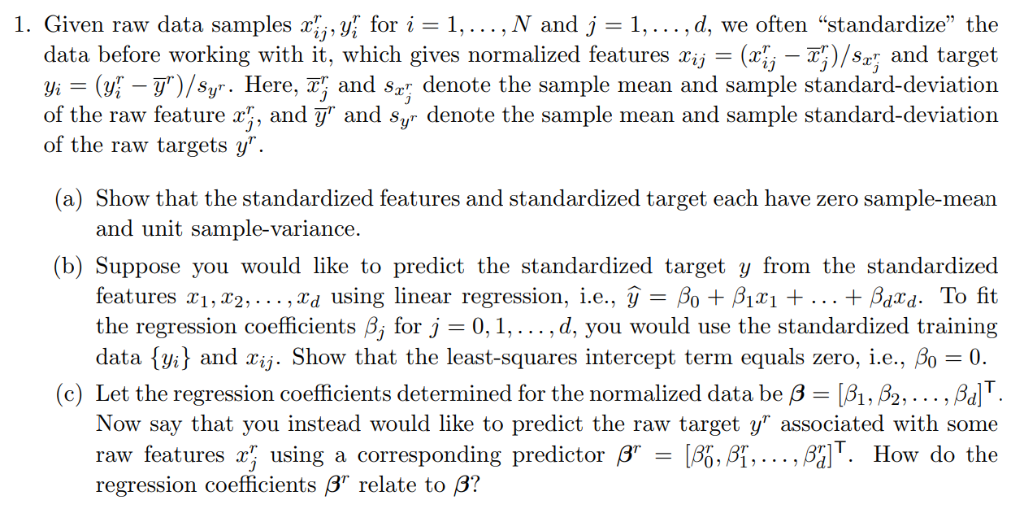 1. Given raw data samples $x_{ij}^r, y_i^r$ for $i = 1, \ldots, N$ and $j = 1, \ldots, d$, we often "standardize" the data before working with it, which gives normalized features $x_{ij} = (x_{ij}^r - \overline{x}_j^r)/s_{x_j^r}$ and target $y_i = (y_i^r - \overline{y}^r)/s_{y^r}$. Here, $\overline{x}_j^r$ and $s_{x_j^r}$ denote the sample mean and sample standard-deviation of the raw feature $x_j^r$, and $\overline{y}^r$ and $s_{y^r}$ denote the sample mean and sample standard-deviation of the raw targets $y^r$.

(a) Show that the standardized features and standardized target each have zero sample-mean and unit sample-variance.

(b) Suppose you would like to predict the standardized target $y$ from the standardized features $x_1, x_2, \ldots, x_d$ using linear regression, i.e., $\widehat{y} = \beta_0 + \beta_1 x_1 + \ldots + \beta_d x_d$. To fit the regression coefficients $\beta_j$ for $j = 0, 1, \ldots, d$, you would use the standardized training data $\{y_i\}$ and $x_{ij}$. Show that the least-squares intercept term equals zero, i.e., $\beta_0 = 0$.

(c) Let the regression coefficients determined for the normalized data be $\boldsymbol{\beta} = [\beta_1, \beta_2, \ldots, \beta_d]^\mathsf{T}$. Now say that you instead would like to predict the raw target $y^r$ associated with some raw features $x_j^r$ using a corresponding predictor $\boldsymbol{\beta}^r = [\beta_0^r, \beta_1^r, \ldots, \beta_d^r]^\mathsf{T}$. How do the regression coefficients $\boldsymbol{\beta}^r$ relate to $\boldsymbol{\beta}$?